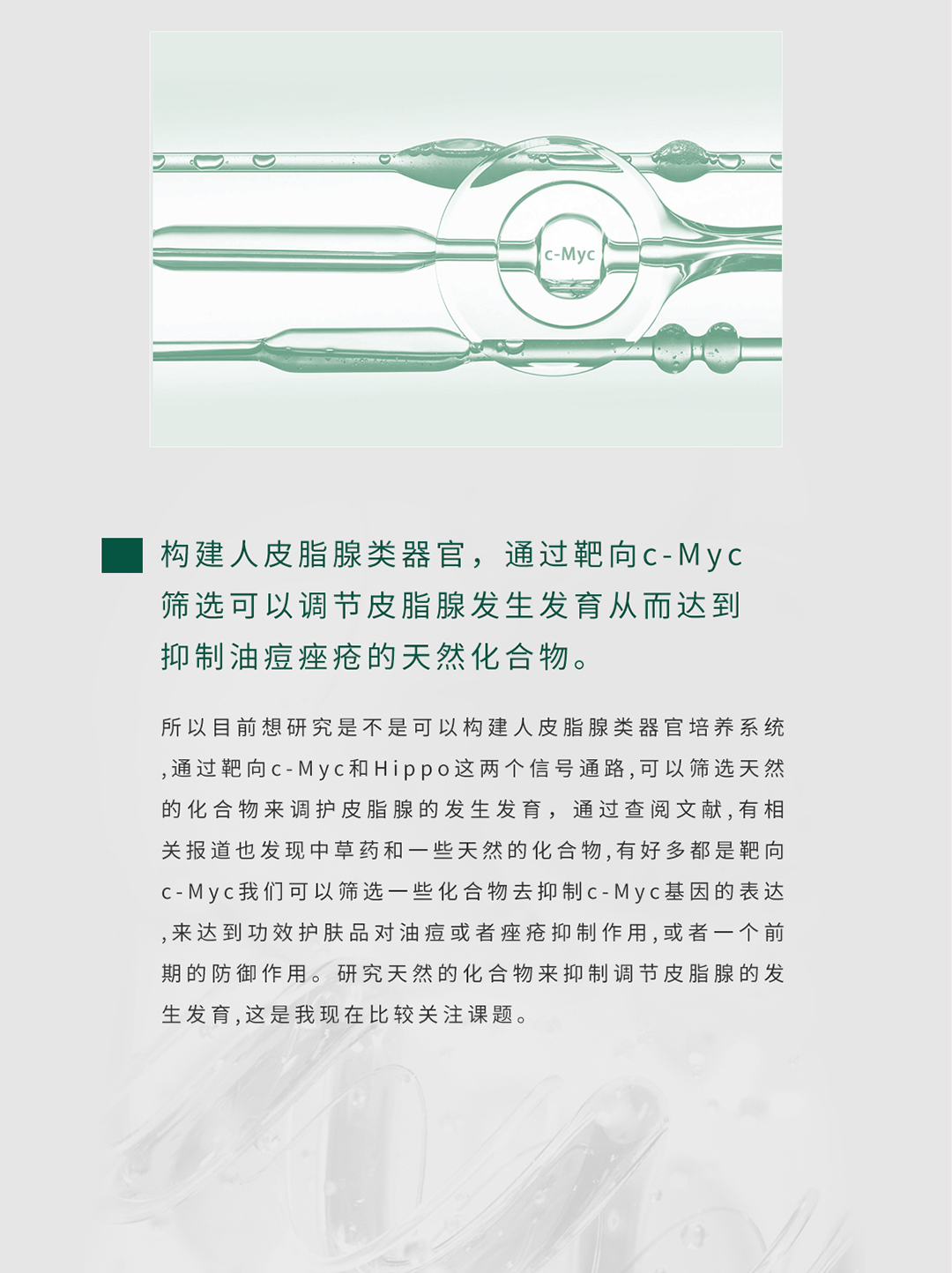 c-Myc

构建人皮脂腺类器官，通过靶向c-Myc筛选可以调节皮脂腺发生发育从而达到抑制油痘痤疮的天然化合物。

所以目前想研究是不是可以构建人皮脂腺类器官培养系统,通过靶向c-Myc和Hippo这两个信号通路,可以筛选天然的化合物来调护皮脂腺的发生发育，通过查阅文献,有相关报道也发现中草药和一些天然的化合物,有好多都是靶向c-Myc我们可以筛选一些化合物去抑制c-Myc基因的表达,来达到功效护肤品对油痘或者痤疮抑制作用,或者一个前期的防御作用。研究天然的化合物来抑制调节皮脂腺的发生发育,这是我现在比较关注课题。